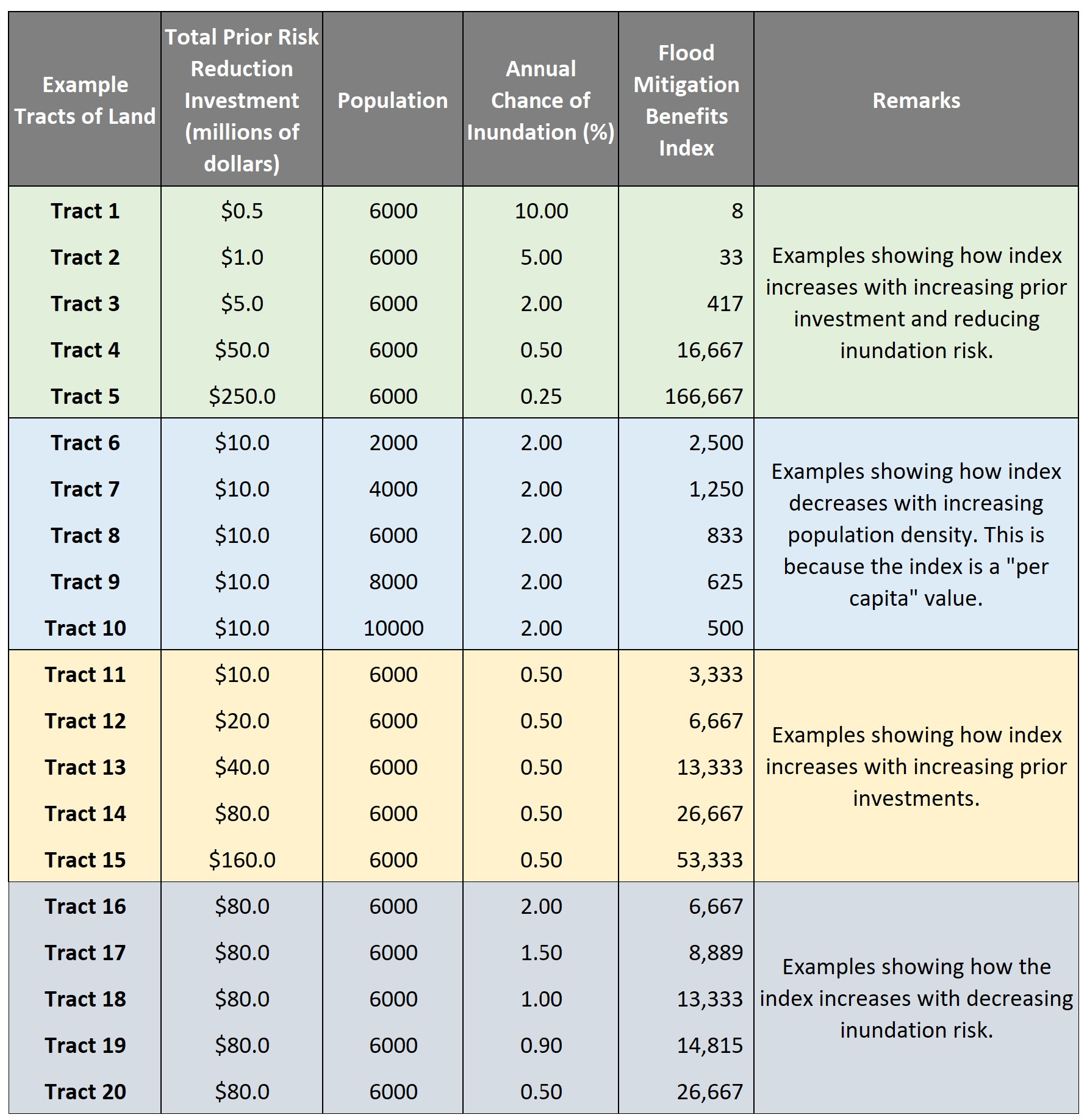 | Example Tracts of Land | Total Prior Risk Reduction Investment (millions of dollars) | Population | Annual Chance of Inundation (%) | Flood Mitigation Benefits Index | Remarks |
|---|---|---|---|---|---|
| Tract 1 | $0.5 | 6000 | 10.00 | 8 | Examples showing how index increases with increasing prior investment and reducing inundation risk. |
| Tract 2 | $1.0 | 6000 | 5.00 | 33 | |
| Tract 3 | $5.0 | 6000 | 2.00 | 417 | |
| Tract 4 | $50.0 | 6000 | 0.50 | 16,667 | |
| Tract 5 | $250.0 | 6000 | 0.25 | 166,667 | |
| Tract 6 | $10.0 | 2000 | 2.00 | 2,500 | Examples showing how index decreases with increasing population density. This is because the index is a "per capita" value. |
| Tract 7 | $10.0 | 4000 | 2.00 | 1,250 | |
| Tract 8 | $10.0 | 6000 | 2.00 | 833 | |
| Tract 9 | $10.0 | 8000 | 2.00 | 625 | |
| Tract 10 | $10.0 | 10000 | 2.00 | 500 | |
| Tract 11 | $10.0 | 6000 | 0.50 | 3,333 | Examples showing how index increases with increasing prior investments. |
| Tract 12 | $20.0 | 6000 | 0.50 | 6,667 | |
| Tract 13 | $40.0 | 6000 | 0.50 | 13,333 | |
| Tract 14 | $80.0 | 6000 | 0.50 | 26,667 | |
| Tract 15 | $160.0 | 6000 | 0.50 | 53,333 | |
| Tract 16 | $80.0 | 6000 | 2.00 | 6,667 | Examples showing how the index increases with decreasing inundation risk. |
| Tract 17 | $80.0 | 6000 | 1.50 | 8,889 | |
| Tract 18 | $80.0 | 6000 | 1.00 | 13,333 | |
| Tract 19 | $80.0 | 6000 | 0.90 | 14,815 | |
| Tract 20 | $80.0 | 6000 | 0.50 | 26,667 | |